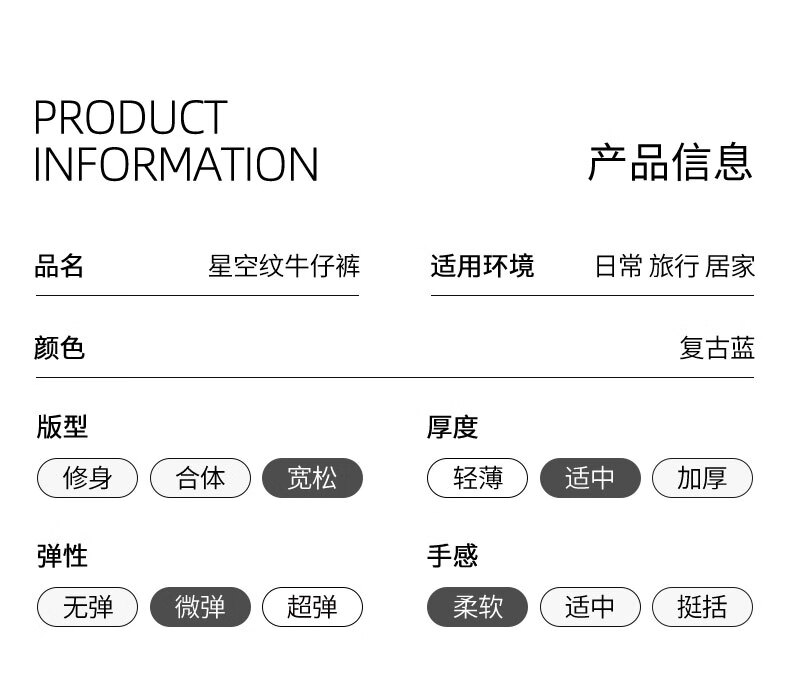 PRODUCT
INFORMATION

产品信息

品名 星空纹牛仔裤

适用环境 日常 旅行 居家

颜色 复古蓝

版型

修身 合体 宽松

厚度

轻薄 适中 加厚

弹性

无弹 微弹 超弹

手感

柔软 适中 挺括